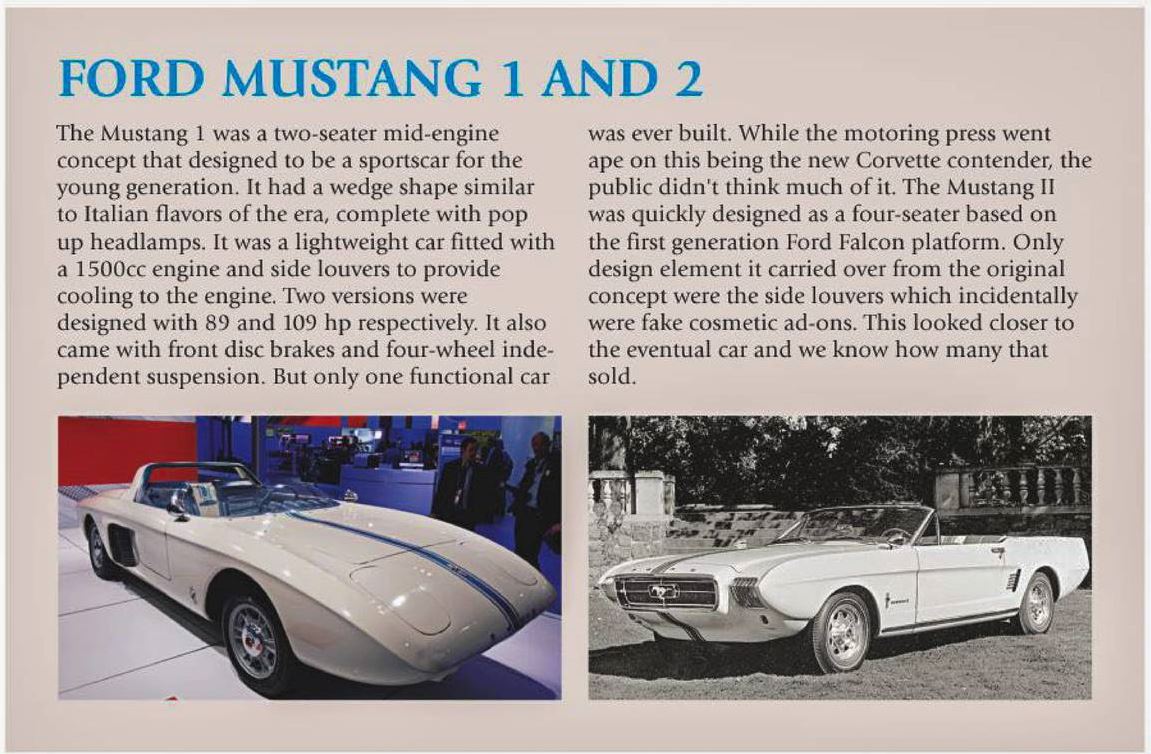 FORD MUSTANG 1 AND 2

The Mustang 1 was a two-seater mid-engine concept that designed to be a sportscar for the young generation. It had a wedge shape similar to Italian flavors of the era, complete with pop up headlamps. It was a lightweight car fitted with a 1500cc engine and side louvers to provide cooling to the engine. Two versions were designed with 89 and 109 hp respectively. It also came with front disc brakes and four-wheel independent suspension. But only one functional car was ever built. While the motoring press went ape on this being the new Corvette contender, the public didn't think much of it. The Mustang II was quickly designed as a four-seater based on the first generation Ford Falcon platform. Only design element it carried over from the original concept were the side louvers which incidentally were fake cosmetic ad-ons. This looked closer to the eventual car and we know how many that sold.